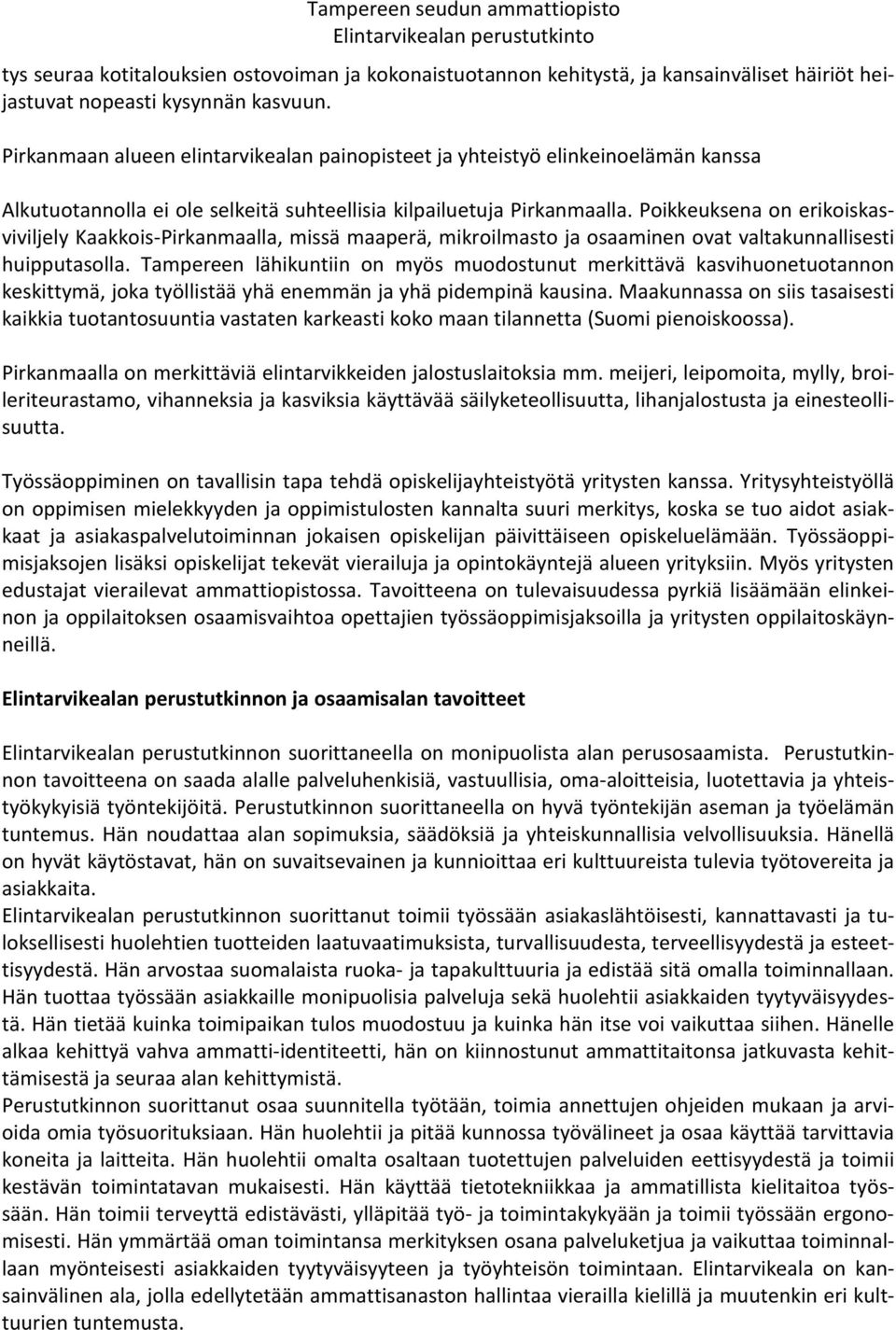 Tampereen seudun ammattiopisto
Elintarvikealan perustutkinto

tys seuraa kotitalouksien ostovoiman ja kokonaistuotannon kehitystä, ja kansainväliset häiriöt heijastuvat nopeasti kysynnän kasvuun.

Pirkanmaan alueen elintarvikealan painopisteet ja yhteistyö elinkeinoelämän kanssa

Alkutuotannolla ei ole selkeitä suhteellisia kilpailuetuja Pirkanmaalla. Poikkeuksena on erikoiskasviviljely Kaakkois-Pirkanmaalla, missä maaperä, mikroilmasto ja osaaminen ovat valtakunnallisesti huipputasolla. Tampereen lähikuntiin on myös muodostunut merkittävä kasvihuonetuotannon keskittymä, joka työllistää yhä enemmän ja yhä pidempinä kausina. Maakunnassa on siis tasaisesti kaikkia tuotantosuuntia vastaten karkeasti koko maan tilannetta (Suomi pienoiskoossa).

Pirkanmaalla on merkittäviä elintarvikkeiden jalostuslaitoksia mm. meijeri, leipomoita, mylly, broileriteurastamo, vihanneksia ja kasviksia käyttävää säilyketeollisuutta, lihanjalostusta ja einesteollisuutta.

Työssäoppiminen on tavallisin tapa tehdä opiskelijayhteistyötä yritysten kanssa. Yritysyhteistyöllä on oppimisen mielekkyyden ja oppimistulosten kannalta suuri merkitys, koska se tuo aidot asiakkaat ja asiakaspalvelutoiminnan jokaisen opiskelijan päivittäiseen opiskeluelämään. Työssäoppimisjaksojen lisäksi opiskelijat tekevät vierailuja ja opintokäyntejä alueen yrityksiin. Myös yritysten edustajat vierailevat ammattiopistossa. Tavoitteena on tulevaisuudessa pyrkiä lisäämään elinkeinon ja oppilaitoksen osaamisvaihtoa opettajien työssäoppimisjaksoilla ja yritysten oppilaitoskäynneillä.

Elintarvikealan perustutkinnon ja osaamisalan tavoitteet

Elintarvikealan perustutkinnon suorittaneella on monipuolista alan perusosaamista. Perustutkinnon tavoitteena on saada alalle palveluhenkisiä, vastuullisia, oma-aloitteisia, luotettavia ja yhteistyökykyisiä työntekijöitä. Perustutkinnon suorittaneella on hyvä työntekijän aseman ja työelämän tuntemus. Hän noudattaa alan sopimuksia, säädöksiä ja yhteiskunnallisia velvollisuuksia. Hänellä on hyvät käytöstavat, hän on suvaitsevainen ja kunnioittaa eri kulttuureista tulevia työtovereita ja asiakkaita.
Elintarvikealan perustutkinnon suorittanut toimii työssään asiakaslähtöisesti, kannattavasti ja tuloksellisesti huolehtien tuotteiden laatuvaatimuksista, turvallisuudesta, terveellisyydestä ja esteettisyydestä. Hän arvostaa suomalaista ruoka- ja tapakulttuuria ja edistää sitä omalla toiminnallaan. Hän tuottaa työssään asiakkaille monipuolisia palveluja sekä huolehtii asiakkaiden tyytyväisyydestä. Hän tietää kuinka toimipaikan tulos muodostuu ja kuinka hän itse voi vaikuttaa siihen. Hänelle alkaa kehittyä vahva ammatti-identiteetti, hän on kiinnostunut ammattitaitonsa jatkuvasta kehittämisestä ja seuraa alan kehittymistä.
Perustutkinnon suorittanut osaa suunnitella työtään, toimia annettujen ohjeiden mukaan ja arvioida omia työsuorituksiaan. Hän huolehtii ja pitää kunnossa työvälineet ja osaa käyttää tarvittavia koneita ja laitteita. Hän huolehtii omalta osaltaan tuotettujen palveluiden eettisyydestä ja toimii kestävän toimintatavan mukaisesti. Hän käyttää tietotekniikkaa ja ammatillista kielitaitoa työssään. Hän toimii terveyttä edistävästi, ylläpitää työ- ja toimintakykyään ja toimii työssään ergonomisesti. Hän ymmärtää oman toimintansa merkityksen osana palveluketjua ja vaikuttaa toiminnallaan myönteisesti asiakkaiden tyytyväisyyteen ja työyhteisön toimintaan. Elintarvikeala on kansainvälinen ala, jolla edellytetään ammattisanaston hallintaa vieraalla kielillä ja muutenkin eri kulttuurien tuntemusta.